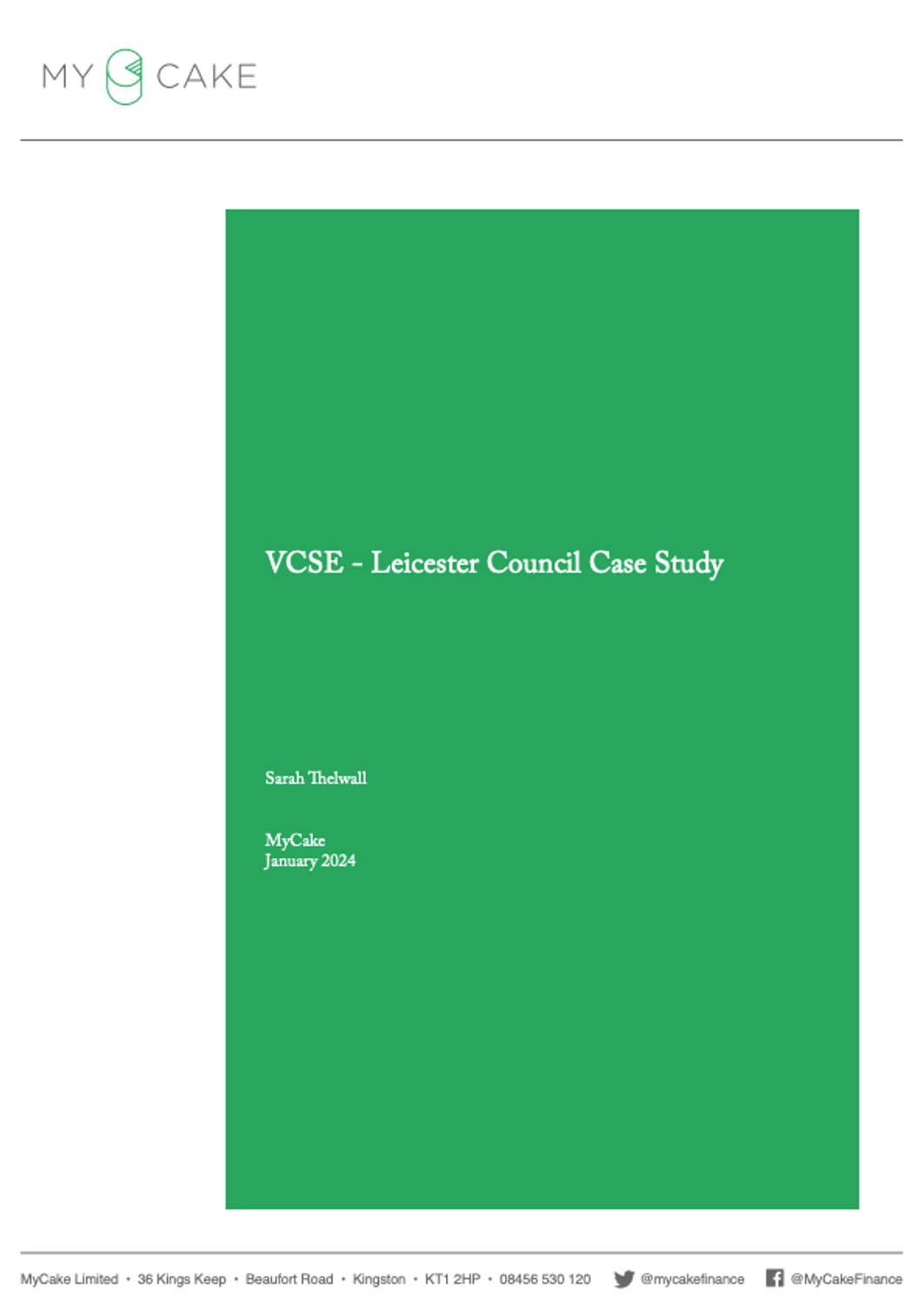 MY CAKE

VCSE - Leicester Council Case Study

Sarah Thelwall

MyCake
January 2024

MyCake Limited • 36 Kings Keep • Beaufort Road • Kingston • KT1 2HP • 08456 530 120 @mycakefinance @MyCakeFinance